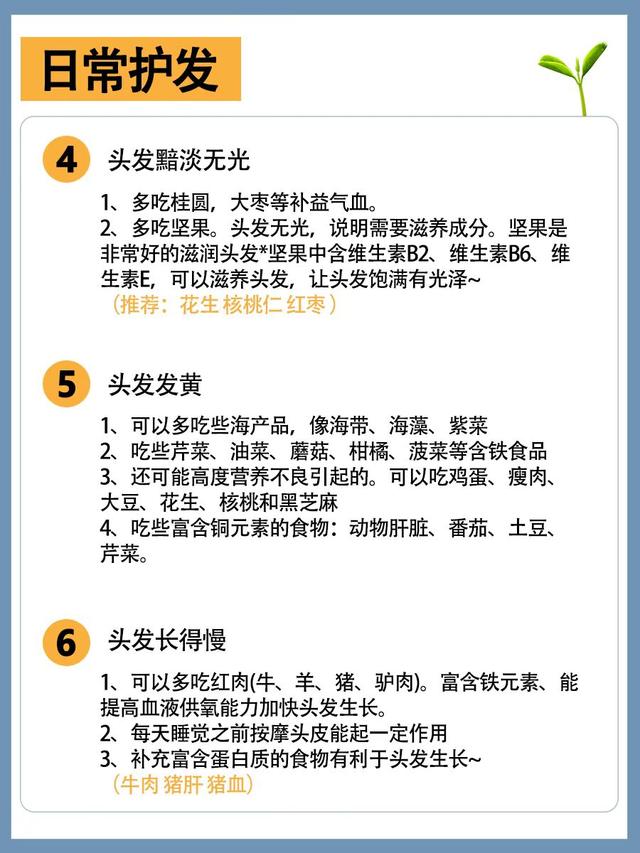 日常护发

4 头发黯淡无光

1、多吃桂圆，大枣等补益气血。
2、多吃坚果。头发无光，说明需要滋养成分。坚果是非常好的滋润头发*坚果中含维生素B2、维生素B6、维生素E，可以滋养头发，让头发饱满有光泽~
（推荐：花生 核桃仁 红枣）

5 头发发黄

1、可以多吃些海产品，像海带、海藻、紫菜
2、吃些芹菜、油菜、蘑菇、柑橘、菠菜等含铁食品
3、还可能高度营养不良引起的。可以吃鸡蛋、瘦肉、大豆、花生、核桃和黑芝麻
4、吃些富含铜元素的食物：动物肝脏、番茄、土豆、芹菜。

6 头发长得慢

1、可以多吃红肉(牛、羊、猪、驴肉)。富含铁元素、能提高血液供氧能力加快头发生长。
2、每天睡觉之前按摩头皮能起一定作用
3、补充富含蛋白质的食物有利于头发生长~
（牛肉 猪肝 猪血）